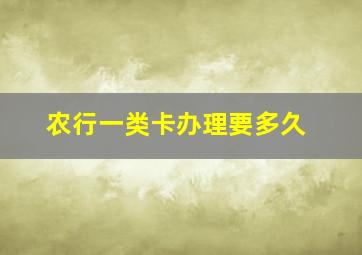 农行一类卡办理要多久